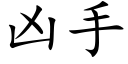 凶手